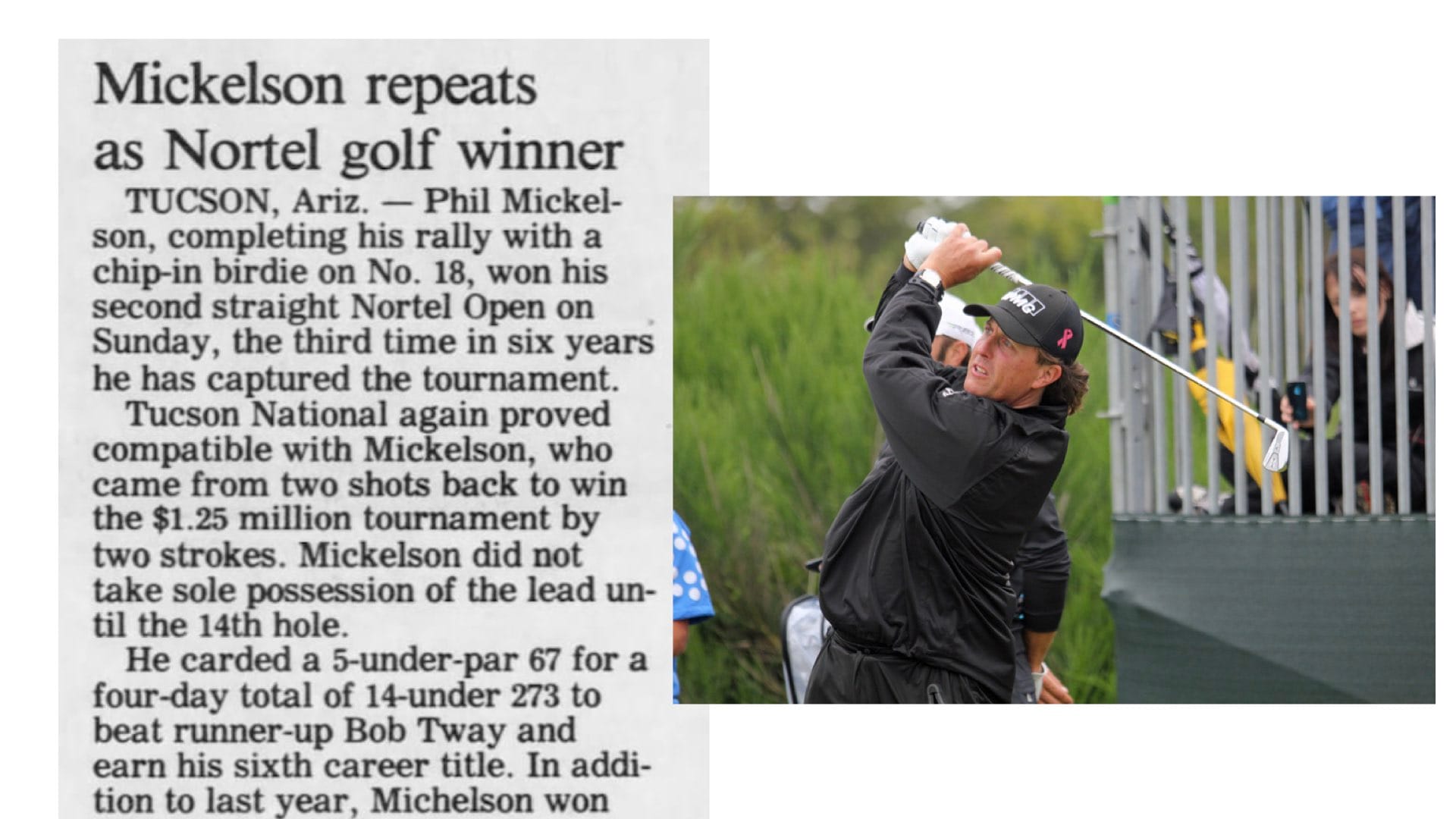 Mickelson repeats as Nortel golf winner

TUCSON, Ariz. — Phil Mickelson, completing his rally with a chip-in birdie on No. 18, won his second straight Nortel Open on Sunday, the third time in six years he has captured the tournament.

Tucson National again proved compatible with Mickelson, who came from two shots back to win the $1.25 million tournament by two strokes. Mickelson did not take sole possession of the lead until the 14th hole.

He carded a 5-under-par 67 for a four-day total of 14-under 273 to beat runner-up Bob Tway and earn his sixth career title. In addition to last year, Michelson won